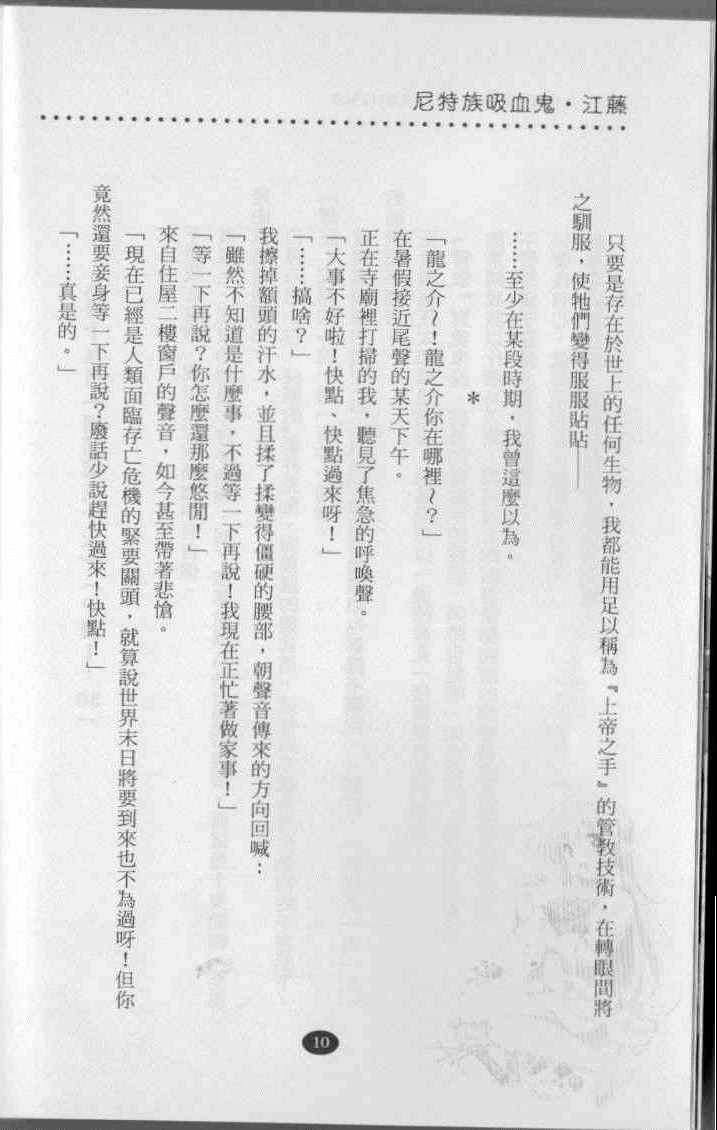 尼特族吸血鬼・江藤

只要是存在於世上的任何生物，我都能用足以稱為『上帝之手』的管教技術，在轉眼間將之馴服，使牠們變得服服貼貼——

……至少在某段時期，我曾這麼以為。

＊

「龍之介～！龍之介你在哪裡～？」

在暑假接近尾聲的某天下午。

正在寺廟裡打掃的我，聽見了焦急的呼喚聲。

「大事不好啦！快點、快點過來呀！」

「……搞啥？」

我擦掉額頭的汗水，並且揉了揉變得僵硬的腰部，朝聲音傳來的方向回喊：

「雖然不知道是什麼事，不過等一下再說！我現在正忙著做家事！」

「等一下再說？你怎麼還那麼悠閒！」

來自住屋二樓窗戶的聲音，如今甚至帶著悲愴。

「現在已經是人類面臨存亡危機的緊要關頭，就算說世界末日將要到來也不為過呀！但你竟然還要妾身等一下再說？廢話少說趕快過來！快點！」

「……真是的。」

10